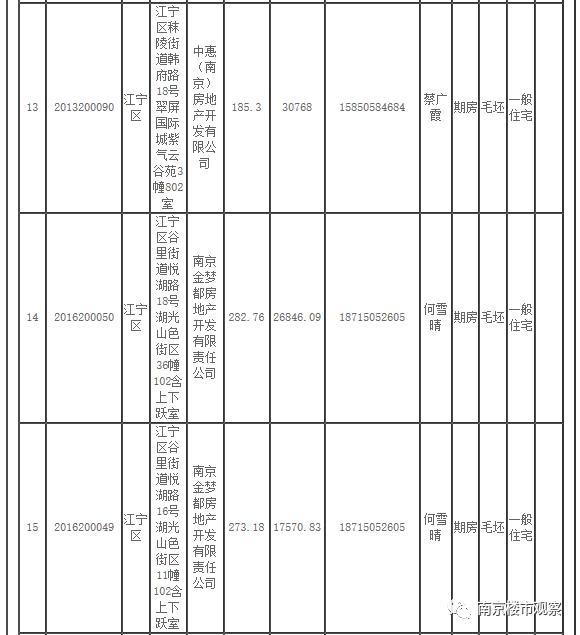 | 13 | 2013200090 | 江宁区 | 江宁区秣陵街道韩府路18号翠屏国际城紫气云谷苑3幢802室 | 中惠（南京）房地产开发有限公司 | 185.3 | 30768 | 15850584684 | 蔡广霞 | 期房 | 毛坯 | 一般住宅 |  |
|---|---|---|---|---|---|---|---|---|---|---|---|---|
| 14 | 2016200050 | 江宁区 | 江宁区谷里街道悦湖路18号湖光山色街区36幢102含上下跃室 | 南京金梦都房地产开发有限责任公司 | 282.76 | 26846.09 | 18715052605 | 何雪晴 | 期房 | 毛坯 | 一般住宅 |  |
| 15 | 2016200049 | 江宁区 | 江宁区谷里街道悦湖路16号湖光山色街区11幢102含上下跃室 | 南京金梦都房地产开发有限责任公司 | 273.18 | 17570.83 | 18715052605 | 何雪晴 | 期房 | 毛坯 | 一般住宅 |  |

南京楼市观察